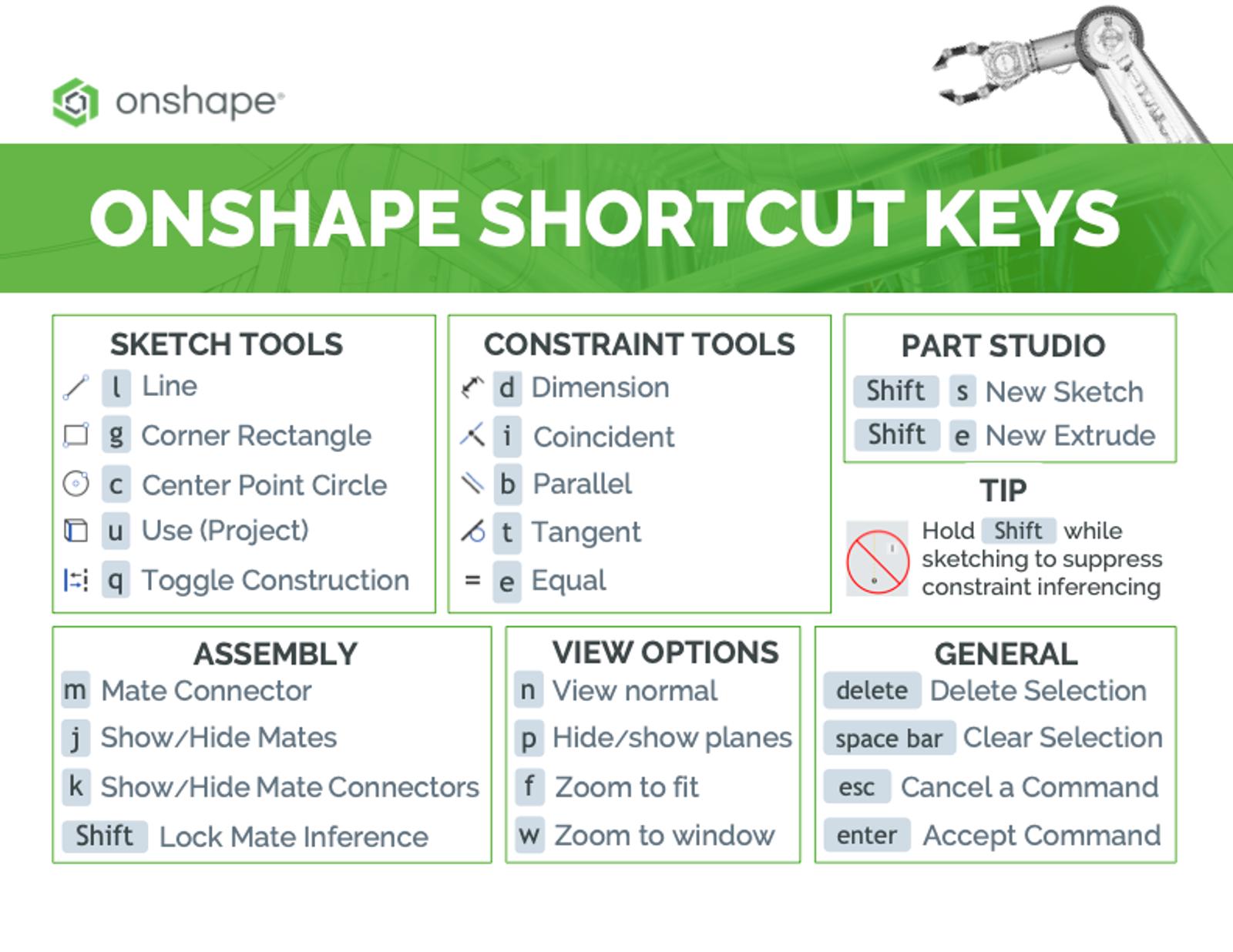 onshape

ONSHAPE SHORTCUT KEYS

SKETCH TOOLS
l Line
g Corner Rectangle
c Center Point Circle
u Use (Project)
q Toggle Construction

CONSTRAINT TOOLS
d Dimension
i Coincident
b Parallel
t Tangent
= e Equal

PART STUDIO
Shift s New Sketch
Shift e New Extrude

TIP
Hold Shift while sketching to suppress constraint inferencing

ASSEMBLY
m Mate Connector
j Show/Hide Mates
k Show/Hide Mate Connectors
Shift Lock Mate Inference

VIEW OPTIONS
n View normal
p Hide/show planes
f Zoom to fit
w Zoom to window

GENERAL
delete Delete Selection
space bar Clear Selection
esc Cancel a Command
enter Accept Command